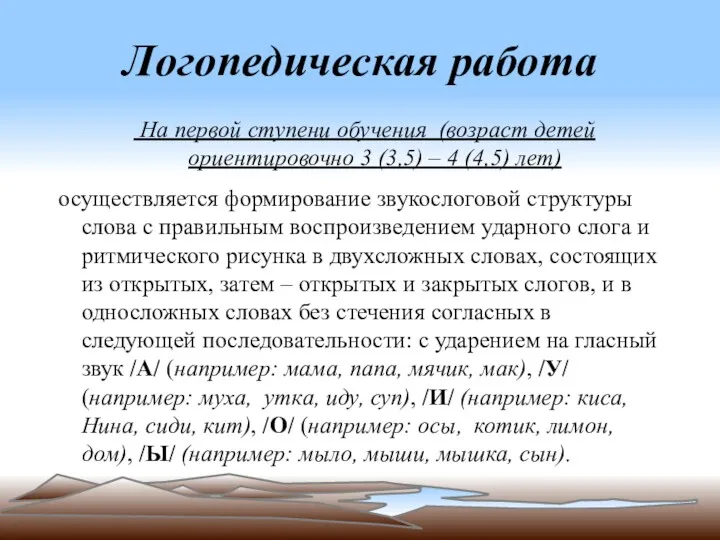 Логопедическая работа

На первой ступени обучения (возраст детей ориентировочно 3 (3,5) – 4 (4,5) лет)

осуществляется формирование звукослоговой структуры слова с правильным воспроизведением ударного слога и ритмического рисунка в двухсложных словах, состоящих из открытых, затем – открытых и закрытых слогов, и в односложных словах без стечения согласных в следующей последовательности: с ударением на гласный звук /А/ (например: мама, папа, мячик, мак), /У/ (например: муха, утка, иду, суп), /И/ (например: киса, Нина, сиди, кит), /О/ (например: осы, котик, лимон, дом), /Ы/ (например: мыло, мыши, мышка, сын).